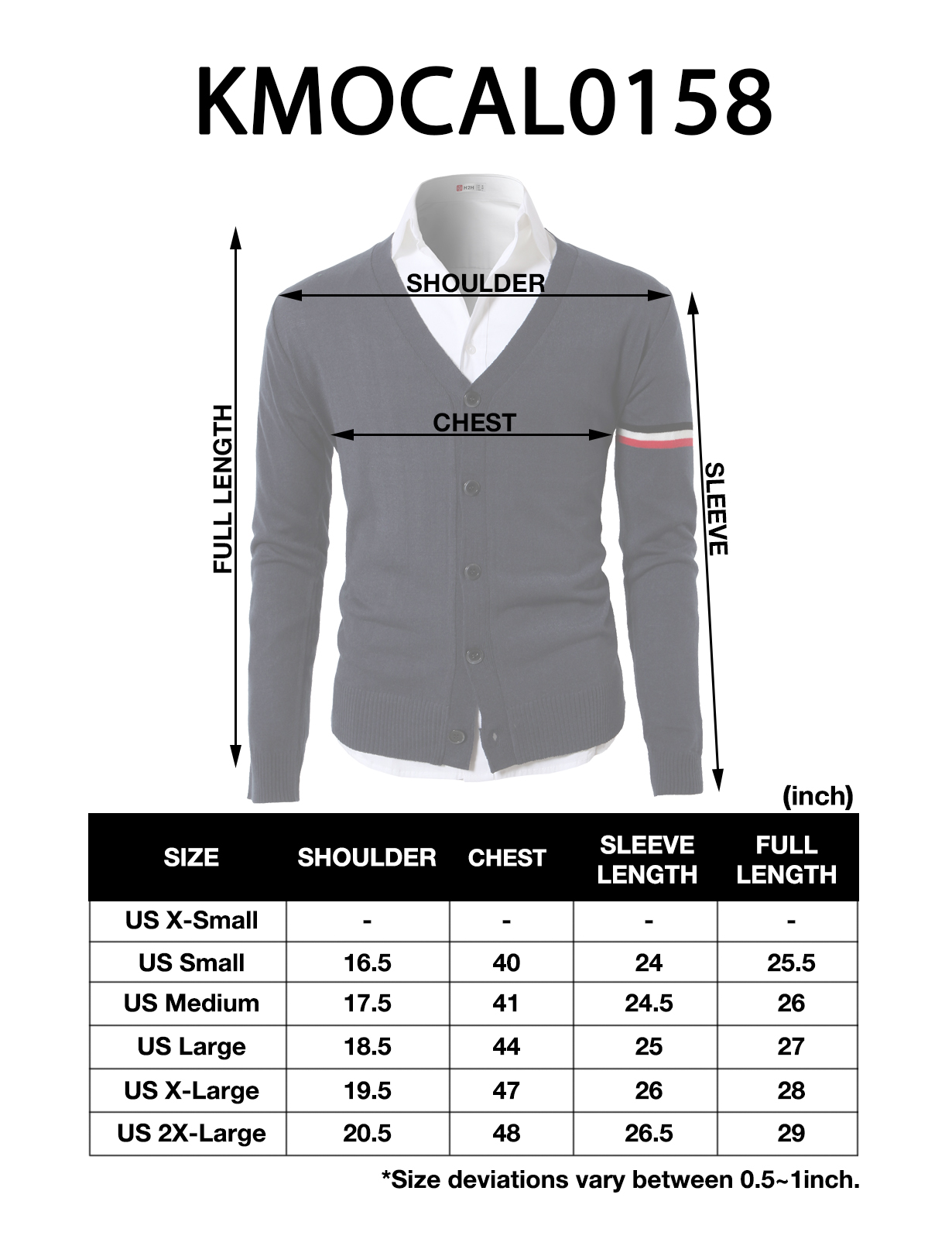 KMOCAL0158

H2H

SHOULDER

CHEST

FULL LENGTH

SLEEVE

(inch)

| SIZE | SHOULDER | CHEST | SLEEVE LENGTH | FULL LENGTH |
|---|---|---|---|---|
| US X-Small | - | - | - | - |
| US Small | 16.5 | 40 | 24 | 25.5 |
| US Medium | 17.5 | 41 | 24.5 | 26 |
| US Large | 18.5 | 44 | 25 | 27 |
| US X-Large | 19.5 | 47 | 26 | 28 |
| US 2X-Large | 20.5 | 48 | 26.5 | 29 |

*Size deviations vary between 0.5~1inch.